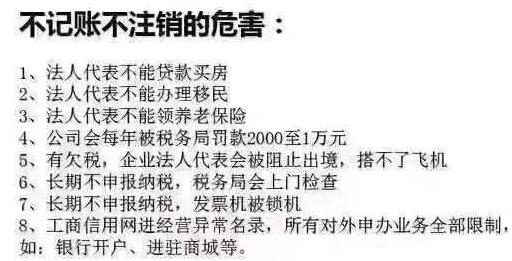 不记账不注销的危害：

1、法人代表不能贷款买房
2、法人代表不能办理移民
3、法人代表不能领养老保险
4、公司会每年被税务局罚款2000至1万元
5、有欠税，企业法人代表会被阻止出境，搭不了飞机
6、长期不申报纳税，税务局会上门检查
7、长期不申报纳税，发票机被锁机
8、工商信用网进经营异常名录，所有对外申办业务全部限制，如：银行开户、进驻商城等。